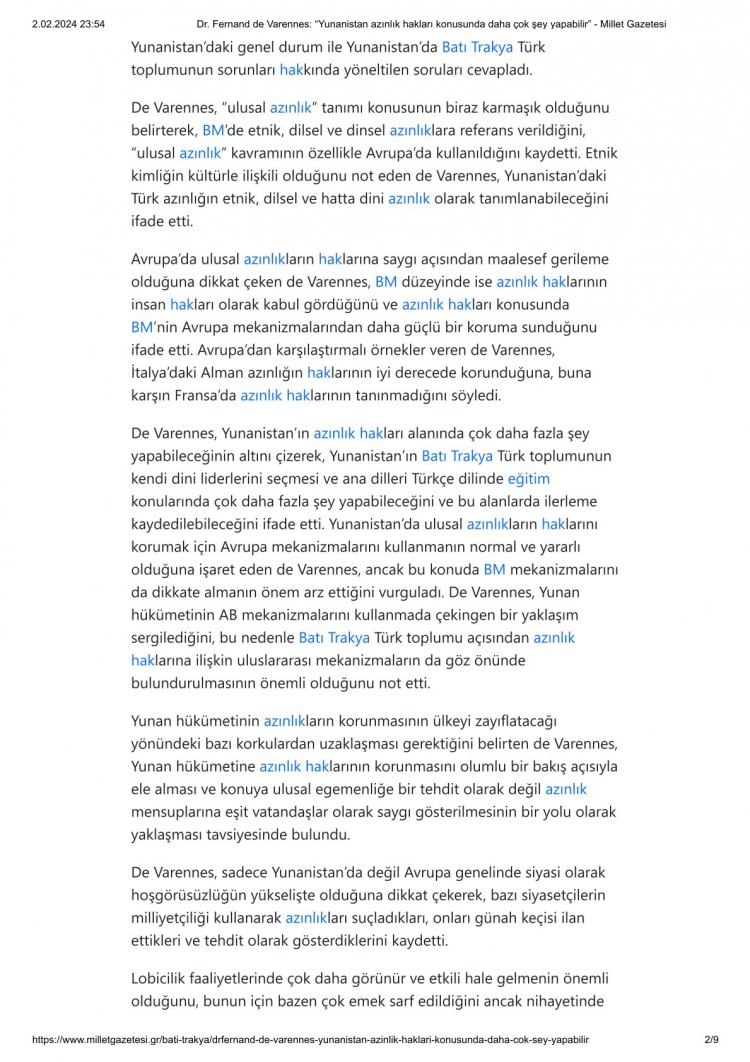 2.02.2024 23:54 Dr. Fernand de Varennes: "Yunanistan azınlık hakları konusunda daha çok şey yapabilir" - Millet Gazetesi

Yunanistan'daki genel durum ile Yunanistan'da Batı Trakya Türk toplumunun sorunları hakkında yöneltilen soruları cevapladı.

De Varennes, "ulusal azınlık" tanımı konusunun biraz karmaşık olduğunu belirterek, BM'de etnik, dilsel ve dinsel azınlıklara referans verildiğini, "ulusal azınlık" kavramının özellikle Avrupa'da kullanıldığını kaydetti. Etnik kimliğin kültürle ilişkili olduğunu not eden de Varennes, Yunanistan'daki Türk azınlığın etnik, dilsel ve hatta dini azınlık olarak tanımlanabileceğini ifade etti.

Avrupa'da ulusal azınlıkların haklarına saygı açısından maalesef gerileme olduğuna dikkat çeken de Varennes, BM düzeyinde ise azınlık haklarının insan hakları olarak kabul gördüğünü ve azınlık hakları konusunda BM'nin Avrupa mekanizmalarından daha güçlü bir koruma sunduğunu ifade etti. Avrupa'dan karşılaştırmalı örnekler veren de Varennes, İtalya'daki Alman azınlığın haklarının iyi derecede korunduğuna, buna karşın Fransa'da azınlık haklarının tanınmadığını söyledi.

De Varennes, Yunanistan'ın azınlık hakları alanında çok daha fazla şey yapabileceğinin altını çizerek, Yunanistan'ın Batı Trakya Türk toplumunun kendi dini liderlerini seçmesi ve ana dilleri Türkçe dilinde eğitim konularında çok daha fazla şey yapabileceğini ve bu alanlarda ilerleme kaydedilebileceğini ifade etti. Yunanistan'da ulusal azınlıkların haklarını korumak için Avrupa mekanizmalarını kullanmanın normal ve yararlı olduğuna işaret eden de Varennes, ancak bu konuda BM mekanizmalarını da dikkate almanın önem arz ettiğini vurguladı. De Varennes, Yunan hükümetinin AB mekanizmalarını kullanmada çekingen bir yaklaşım sergilediğini, bu nedenle Batı Trakya Türk toplumu açısından azınlık haklarına ilişkin uluslararası mekanizmaların da göz önünde bulundurulmasının önemli olduğunu not etti.

Yunan hükümetinin azınlıkların korunmasının ülkeyi zayıflatacağı yönündeki bazı korkulardan uzaklaşması gerektiğini belirten de Varennes, Yunan hükümetine azınlık haklarının korunmasını olumlu bir bakış açısıyla ele alması ve konuya ulusal egemenliğe bir tehdit olarak değil azınlık mensuplarına eşit vatandaşlar olarak saygı gösterilmesinin bir yolu olarak yaklaşması tavsiyesinde bulundu.

De Varennes, sadece Yunanistan'da değil Avrupa genelinde siyasi olarak hoşgörüsüzlüğün yükselişte olduğuna dikkat çekerek, bazı siyasetçilerin milliyetçiliği kullanarak azınlıkları suçladıkları, onları günah keçisi ilan ettikleri ve tehdit olarak gösterdiklerini kaydetti.

Lobicilik faaliyetlerinde çok daha görünür ve etkili hale gelmenin önemli olduğunu, bunun için bazen çok emek sarf edildiğini ancak nihayetinde

https://www.milletgazetesi.gr/bati-trakya/drfernand-de-varennes-yunanistan-azinlik-haklari-konusunda-daha-cok-sey-yapabilir 2/9